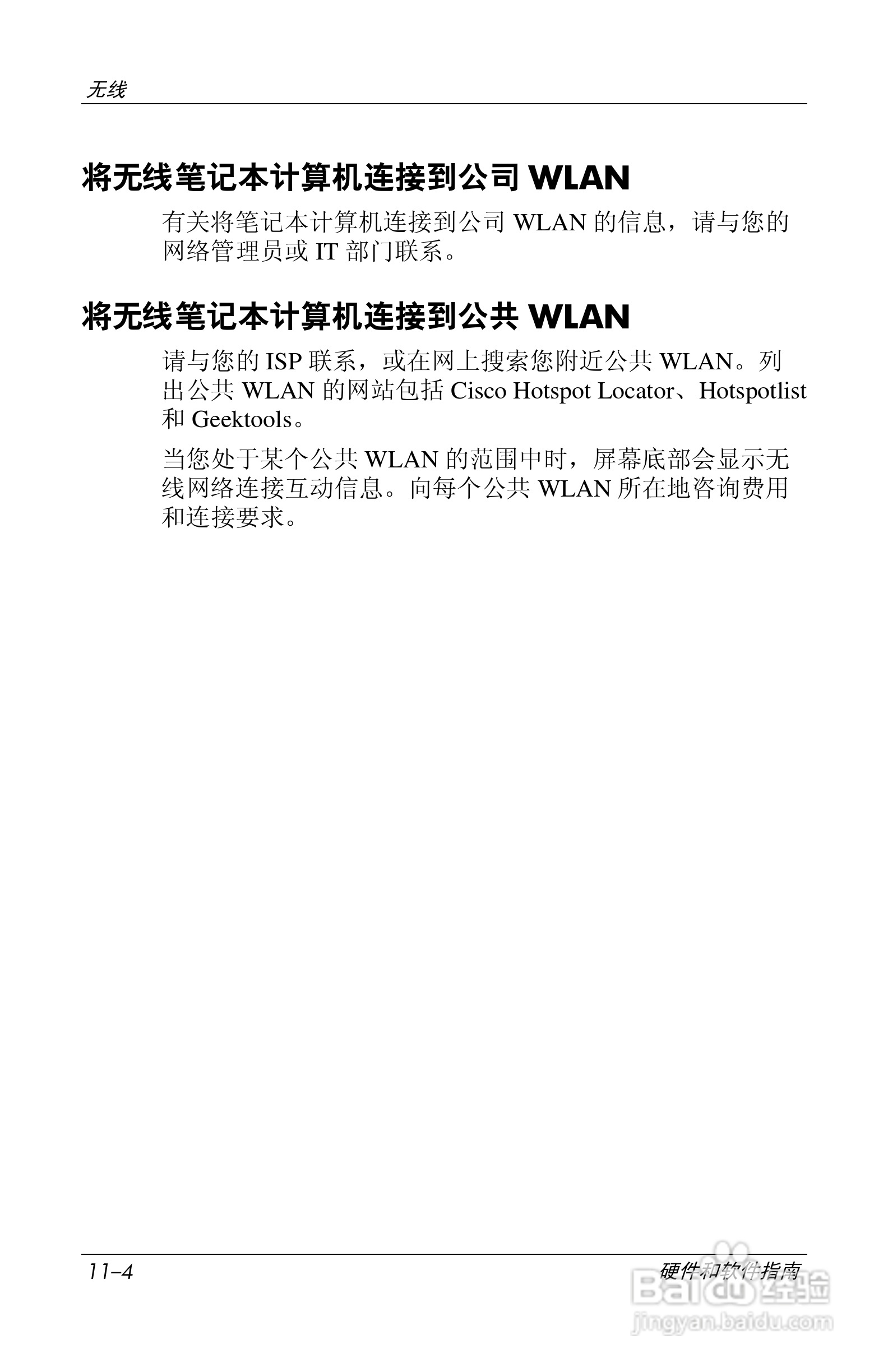 无线

将无线笔记本计算机连接到公司 WLAN

有关将笔记本计算机连接到公司 WLAN 的信息，请与您的网络管理员或 IT 部门联系。

将无线笔记本计算机连接到公共 WLAN

请与您的 ISP 联系，或在网上搜索您附近公共 WLAN。列出公共 WLAN 的网站包括 Cisco Hotspot Locator、Hotspotlist 和 Geektools。

当您处于某个公共 WLAN 的范围中时，屏幕底部会显示无线网络连接互动信息。向每个公共 WLAN 所在地咨询费用和连接要求。

11–4

硬件和软件指南

Baidu 经验
jingyan.baidu.com